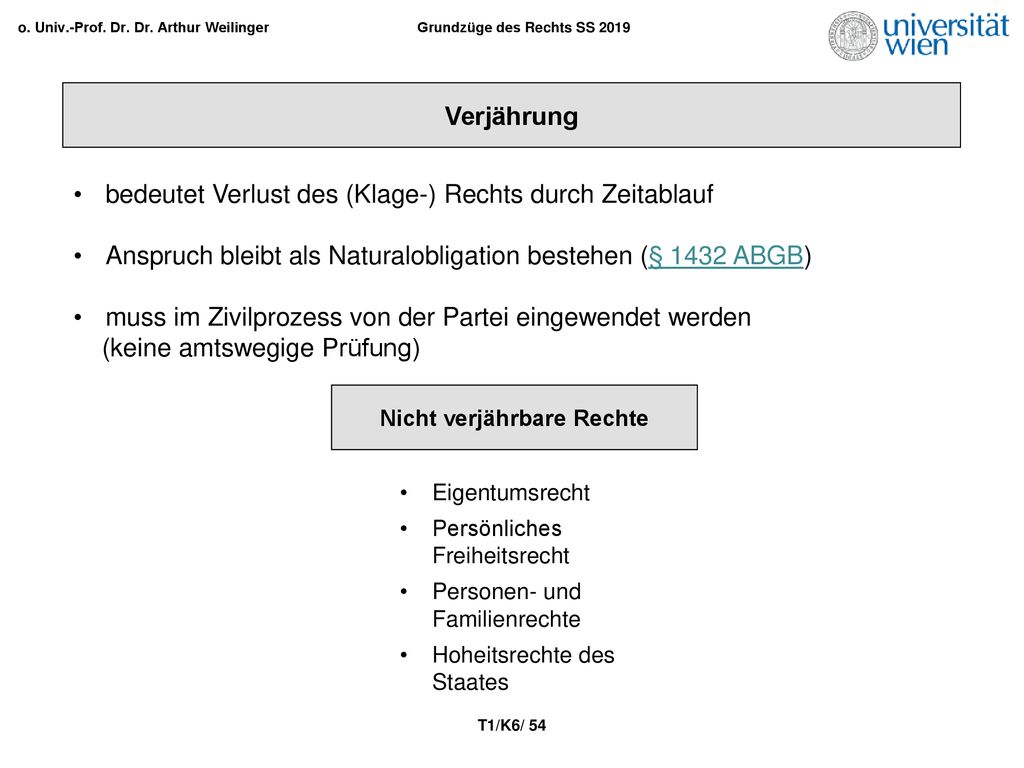 o. Univ.-Prof. Dr. Dr. Arthur Weilinger

Grundzüge des Rechts SS 2019

universität wien

Verjährung

• bedeutet Verlust des (Klage-) Rechts durch Zeitablauf

• Anspruch bleibt als Naturalobligation bestehen (§ 1432 ABGB)

• muss im Zivilprozess von der Partei eingewendet werden (keine amtswegige Prüfung)

Nicht verjährbare Rechte

• Eigentumsrecht
• Persönliches Freiheitsrecht
• Personen- und Familienrechte
• Hoheitsrechte des Staates

T1/K6/ 54